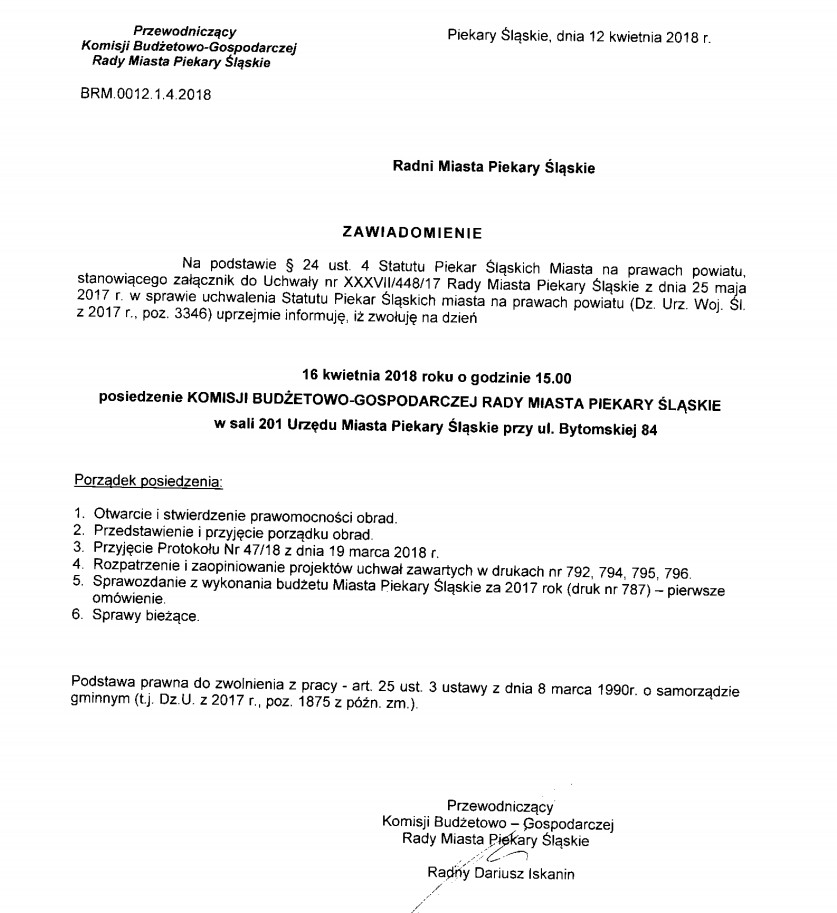 Przewodniczący
Komisji Budżetowo-Gospodarczej
Rady Miasta Piekary Śląskie

Piekary Śląskie, dnia 12 kwietnia 2018 r.

BRM.0012.1.4.2018

Radni Miasta Piekary Śląskie

ZAWIADOMIENIE

Na podstawie § 24 ust. 4 Statutu Piekar Śląskich Miasta na prawach powiatu, stanowiącego załącznik do Uchwały nr XXXVII/448/17 Rady Miasta Piekary Śląskie z dnia 25 maja 2017 r. w sprawie uchwalenia Statutu Piekar Śląskich miasta na prawach powiatu (Dz. Urz. Woj. Śl. z 2017 r., poz. 3346) uprzejmie informuję, iż zwołuję na dzień

16 kwietnia 2018 roku o godzinie 15.00
posiedzenie KOMISJI BUDŻETOWO-GOSPODARCZEJ RADY MIASTA PIEKARY ŚLĄSKIE
w sali 201 Urzędu Miasta Piekary Śląskie przy ul. Bytomskiej 84

Porządek posiedzenia:

1. Otwarcie i stwierdzenie prawomocności obrad.
2. Przedstawienie i przyjęcie porządku obrad.
3. Przyjęcie Protokołu Nr 47/18 z dnia 19 marca 2018 r.
4. Rozpatrzenie i zaopiniowanie projektów uchwał zawartych w drukach nr 792, 794, 795, 796.
5. Sprawozdanie z wykonania budżetu Miasta Piekary Śląskie za 2017 rok (druk nr 787) – pierwsze omówienie.
6. Sprawy bieżące.

Podstawa prawna do zwolnienia z pracy - art. 25 ust. 3 ustawy z dnia 8 marca 1990r. o samorządzie gminnym (t.j. Dz.U. z 2017 r., poz. 1875 z późn. zm.).

Przewodniczący
Komisji Budżetowo – Gospodarczej
Rady Miasta Piekary Śląskie

Radny Dariusz Iskanin